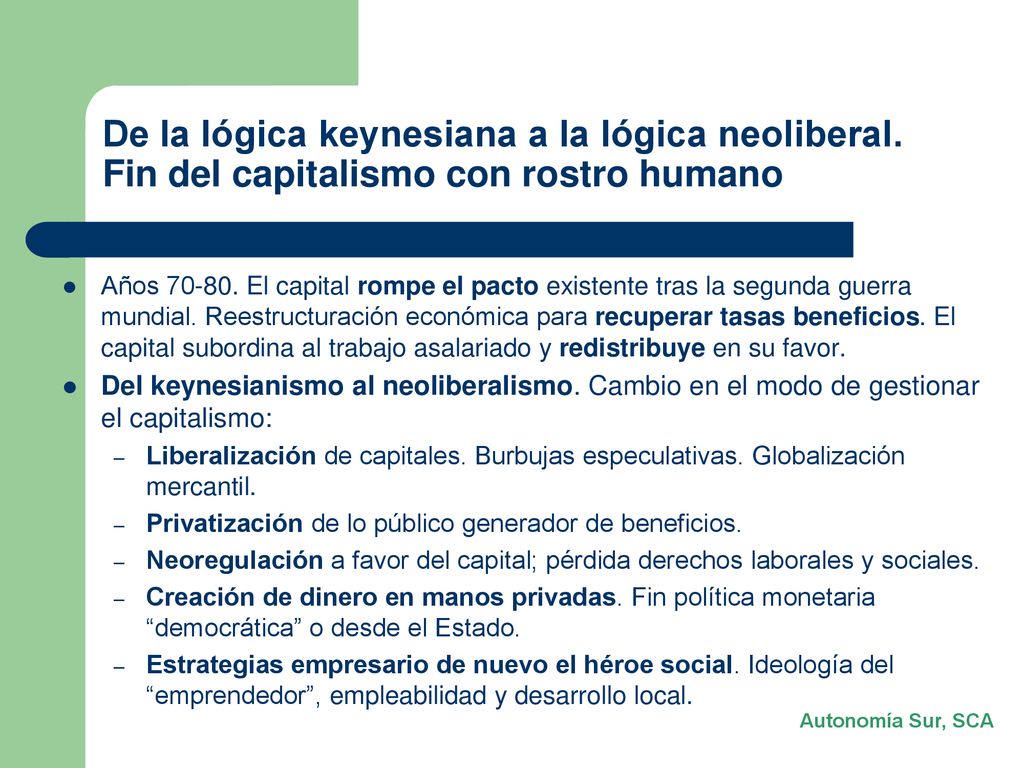 De la lógica keynesiana a la lógica neoliberal. Fin del capitalismo con rostro humano

- Años 70-80. El capital rompe el pacto existente tras la segunda guerra mundial. Reestructuración económica para recuperar tasas beneficios. El capital subordina al trabajo asalariado y redistribuye en su favor.
- Del keynesianismo al neoliberalismo. Cambio en el modo de gestionar el capitalismo:
  – Liberalización de capitales. Burbujas especulativas. Globalización mercantil.
  – Privatización de lo público generador de beneficios.
  – Neoregulación a favor del capital; pérdida derechos laborales y sociales.
  – Creación de dinero en manos privadas. Fin política monetaria “democrática” o desde el Estado.
  – Estrategias empresario de nuevo el héroe social. Ideología del “emprendedor”, empleabilidad y desarrollo local.

Autonomía Sur, SCA